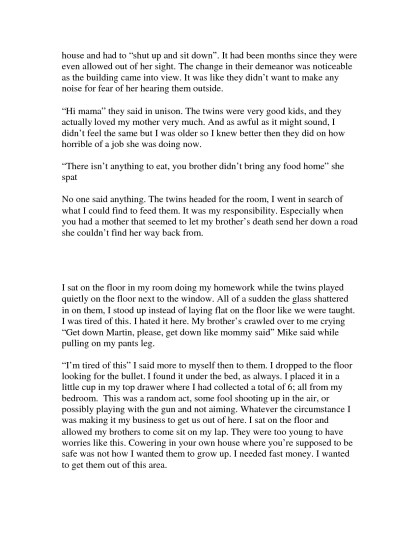 house and had to "shut up and sit down". It had been months since they were even allowed out of her sight. The change in their demeanor was noticeable as the building came into view. It was like they didn't want to make any noise for fear of her hearing them outside.

"Hi mama" they said in unison. The twins were very good kids, and they actually loved my mother very much. And as awful as it might sound, I didn't feel the same but I was older so I knew better then they did on how horrible of a job she was doing now.

"There isn't anything to eat, you brother didn't bring any food home" she spat

No one said anything. The twins headed for the room, I went in search of what I could find to feed them. It was my responsibility. Especially when you had a mother that seemed to let my brother's death send her down a road she couldn't find her way back from.

I sat on the floor in my room doing my homework while the twins played quietly on the floor next to the window. All of a sudden the glass shattered in on them, I stood up instead of laying flat on the floor like we were taught. I was tired of this. I hated it here. My brother's crawled over to me crying "Get down Martin, please, get down like mommy said" Mike said while pulling on my pants leg.

"I'm tired of this" I said more to myself then to them. I dropped to the floor looking for the bullet. I found it under the bed, as always. I placed it in a little cup in my top drawer where I had collected a total of 6; all from my bedroom. This was a random act, some fool shooting up in the air, or possibly playing with the gun and not aiming. Whatever the circumstance I was making it my business to get us out of here. I sat on the floor and allowed my brothers to come sit on my lap. They were too young to have worries like this. Cowering in your own house where you're supposed to be safe was not how I wanted them to grow up. I needed fast money. I wanted to get them out of this area.